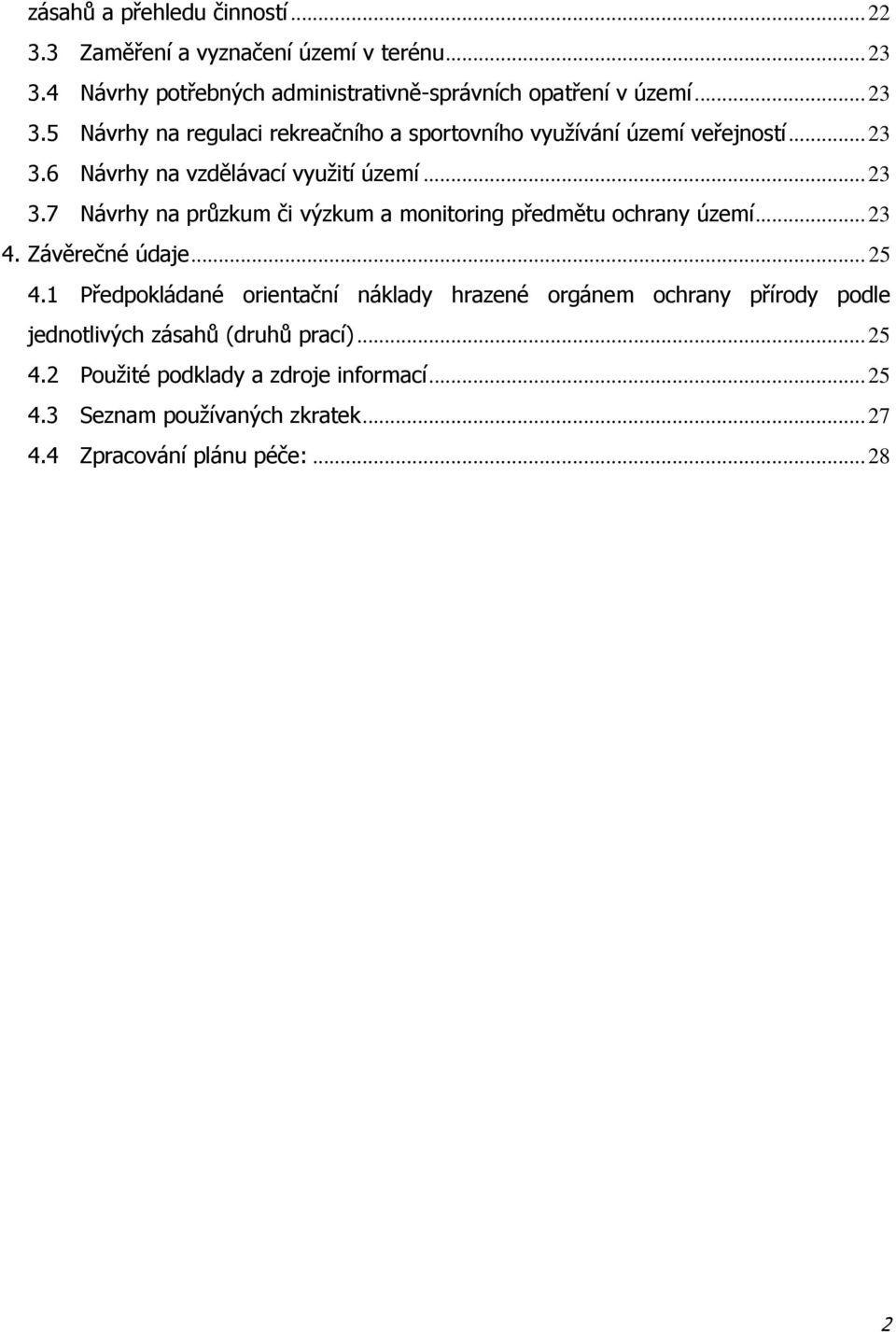 zásahů a přehledu činností ... 22
3.3 Zaměření a vyznačení území v terénu ... 23
3.4 Návrhy potřebných administrativně-správních opatření v území ... 23
3.5 Návrhy na regulaci rekreačního a sportovního využívání území veřejností ... 23
3.6 Návrhy na vzdělávací využití území ... 23
3.7 Návrhy na průzkum či výzkum a monitoring předmětu ochrany území ... 23
4. Závěrečné údaje ... 25
4.1 Předpokládané orientační náklady hrazené orgánem ochrany přírody podle jednotlivých zásahů (druhů prací) ... 25
4.2 Použité podklady a zdroje informací ... 25
4.3 Seznam používaných zkratek ... 27
4.4 Zpracování plánu péče: ... 28

2